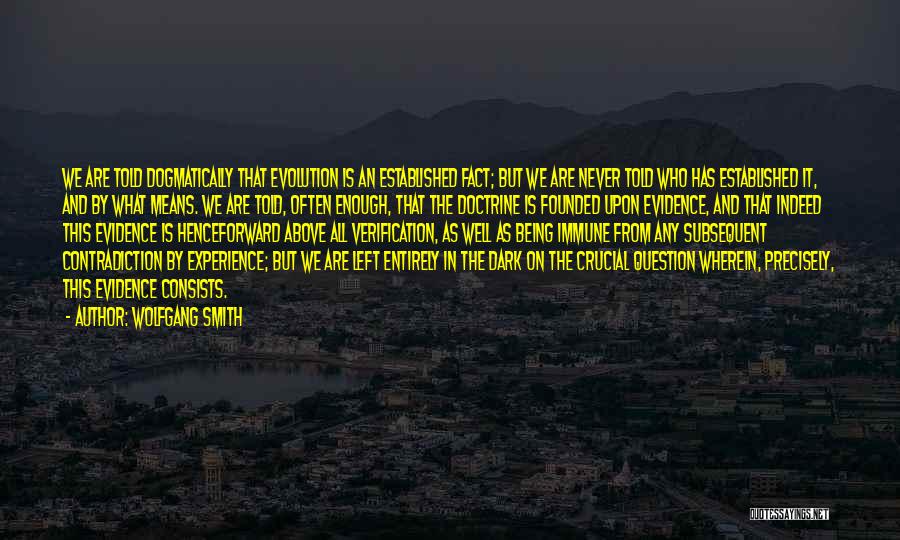 WE ARE TOLD DOGMATICALLY THAT EVOLUTION IS AN ESTABLISHED FACT; BUT WE ARE NEVER TOLD WHO HAS ESTABLISHED IT, AND BY WHAT MEANS. WE ARE TOLD, OFTEN ENOUGH, THAT THE DOCTRINE IS FOUNDED UPON EVIDENCE, AND THAT INDEED THIS EVIDENCE IS HENCEFORWARD ABOVE ALL VERIFICATION, AS WELL AS BEING IMMUNE FROM ANY SUBSEQUENT CONTRADICTION BY EXPERIENCE; BUT WE ARE LEFT ENTIRELY IN THE DARK ON THE CRUCIAL QUESTION WHEREIN, PRECISELY, THIS EVIDENCE CONSISTS.

- AUTHOR: WOLFGANG SMITH

QUOTESSAYINGS.NET